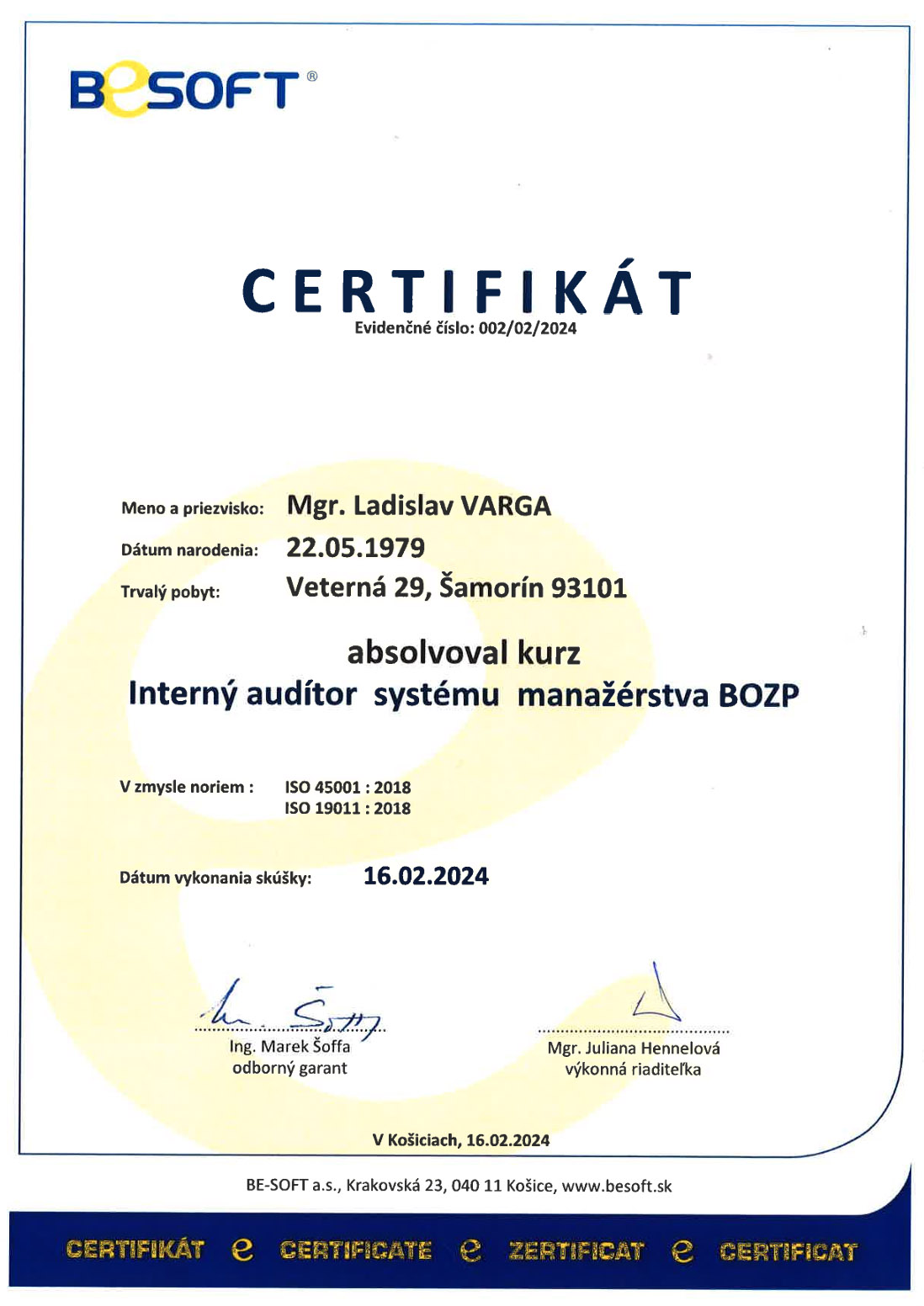 BeSOFT®

CERTIFIKÁT
Evidenčné číslo: 002/02/2024

Meno a priezvisko: Mgr. Ladislav VARGA
Dátum narodenia: 22.05.1979
Trvalý pobyt: Veterná 29, Šamorín 93101

absolvoval kurz
Interný audítor systému manažérstva BOZP

V zmysle noriem : ISO 45001 : 2018
ISO 19011 : 2018

Dátum vykonania skúšky: 16.02.2024

Ing. Marek Šoffa
odborný garant

Mgr. Juliana Hennelová
výkonná riaditeľka

V Košiciach, 16.02.2024

BE-SOFT a.s., Krakovská 23, 040 11 Košice, www.besoft.sk

CERTIFIKÁT e CERTIFICATE e ZERTIFICAT e CERTIFICAT